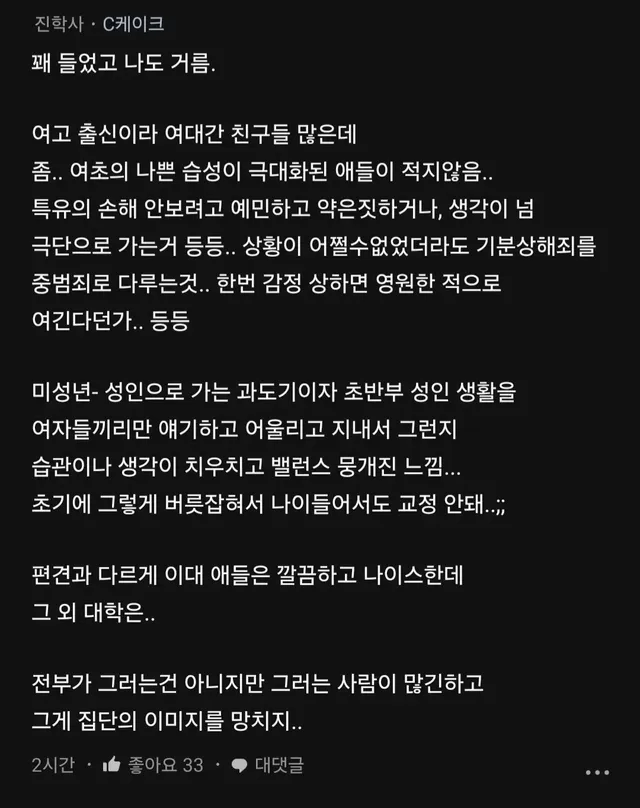 진학사 · C케이크

꽤 들었고 나도 거름.

여고 출신이라 여대간 친구들 많은데
좀.. 여초의 나쁜 습성이 극대화된 애들이 적지않음..
특유의 손해 안보려고 예민하고 약은짓하거나, 생각이 넘
극단으로 가는거 등등.. 상황이 어쩔수없었더라도 기분상해죄를
중범죄로 다루는것.. 한번 감정 상하면 영원한 적으로
여긴다던가.. 등등

미성년- 성인으로 가는 과도기이자 초반부 성인 생활을
여자들끼리만 얘기하고 어울리고 지내서 그런지
습관이나 생각이 치우치고 밸런스 뭉개진 느낌...
초기에 그렇게 버릇잡혀서 나이들어서도 교정 안돼..;;

편견과 다르게 이대 애들은 깔끔하고 나이스한데
그 외 대학은..

전부가 그러는건 아니지만 그러는 사람이 많긴하고
그게 집단의 이미지를 망치지..

2시간 · 좋아요 33 · 대댓글